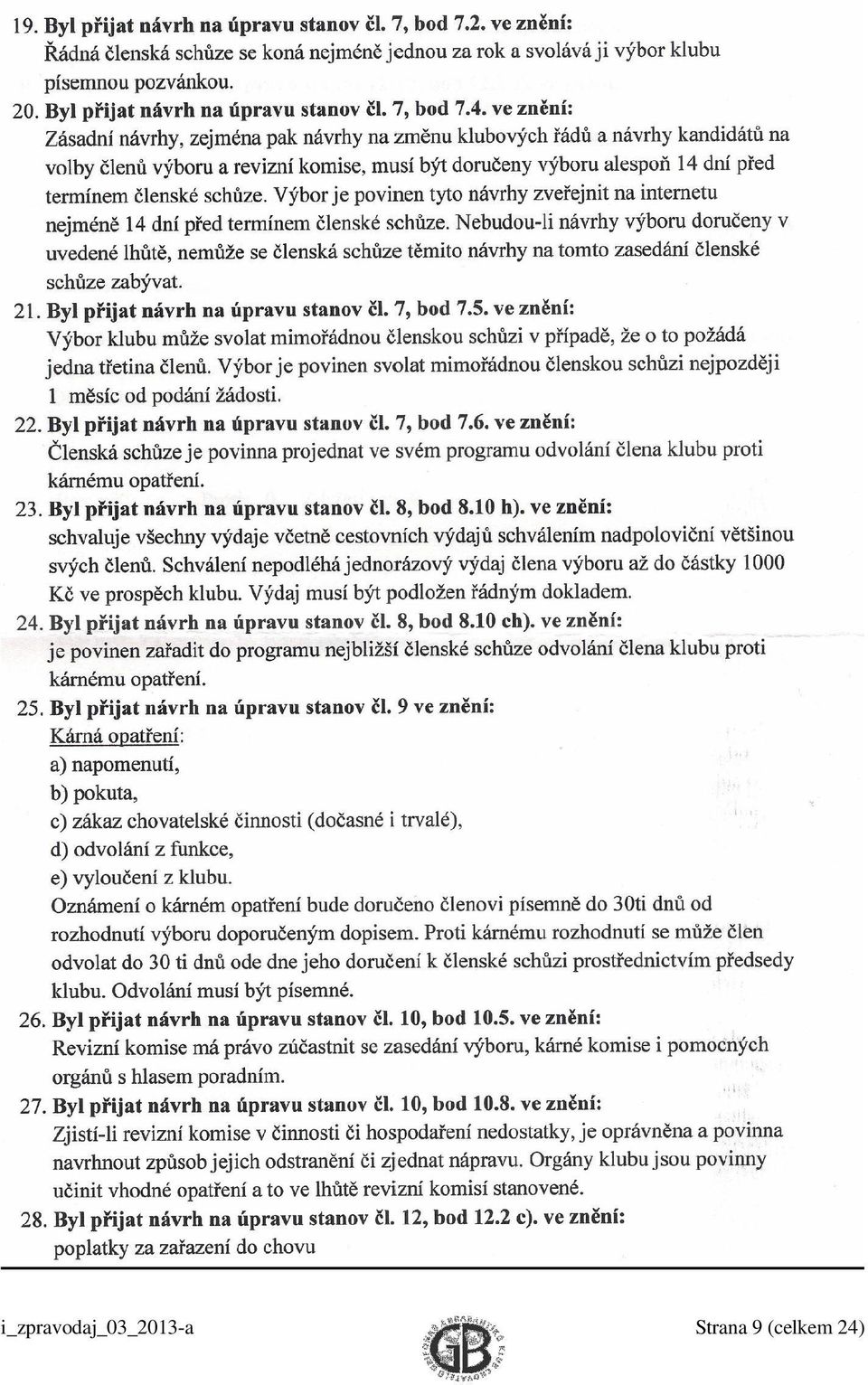 19. Byl přijat návrh na úpravu stanov čl. 7, bod 7.2. ve znění:
Řádná členská schůze se koná nejméně jednou za rok a svolává ji výbor klubu písemnou pozvánkou.

20. Byl přijat návrh na úpravu stanov čl. 7, bod 7.4. ve znění:
Zásadní návrhy, zejména pak návrhy na změnu klubových řádů a návrhy kandidátů na volby členů výboru a revizní komise, musí být doručeny výboru alespoň 14 dní před termínem členské schůze. Výbor je povinen tyto návrhy zveřejnit na internetu nejméně 14 dní před termínem členské schůze. Nebudou-li návrhy výboru doručeny v uvedené lhůtě, nemůže se členská schůze těmito návrhy na tomto zasedání členské schůze zabývat.

21. Byl přijat návrh na úpravu stanov čl. 7, bod 7.5. ve znění:
Výbor klubu může svolat mimořádnou členskou schůzi v případě, že o to požádá jedna třetina členů. Výbor je povinen svolat mimořádnou členskou schůzi nejpozději 1 měsíc od podání žádosti.

22. Byl přijat návrh na úpravu stanov čl. 7, bod 7.6. ve znění:
Členská schůze je povinna projednat ve svém programu odvolání člena klubu proti kárnému opatření.

23. Byl přijat návrh na úpravu stanov čl. 8, bod 8.10 h). ve znění:
schvaluje všechny výdaje včetně cestovních výdajů schválením nadpoloviční většinou svých členů. Schválení nepodléhá jednorázový výdaj člena výboru až do částky 1000 Kč ve prospěch klubu. Výdaj musí být podložen řádným dokladem.

24. Byl přijat návrh na úpravu stanov čl. 8, bod 8.10 ch). ve znění:
je povinen zařadit do programu nejbližší členské schůze odvolání člena klubu proti kárnému opatření.

25. Byl přijat návrh na úpravu stanov čl. 9 ve znění:
Kárná opatření:
a) napomenutí,
b) pokuta,
c) zákaz chovatelské činnosti (dočasné i trvalé),
d) odvolání z funkce,
e) vyloučení z klubu.
Oznámení o kárném opatření bude doručeno členovi písemně do 30ti dnů od rozhodnutí výboru doporučeným dopisem. Proti kárnému rozhodnutí se může člen odvolat do 30 ti dnů ode dne jeho doručení k členské schůzi prostřednictvím předsedy klubu. Odvolání musí být písemné.

26. Byl přijat návrh na úpravu stanov čl. 10, bod 10.5. ve znění:
Revizní komise má právo zúčastnit se zasedání výboru, kárné komise i pomocných orgánů s hlasem poradním.

27. Byl přijat návrh na úpravu stanov čl. 10, bod 10.8. ve znění:
Zjistí-li revizní komise v činnosti či hospodaření nedostatky, je oprávněna a povinna navrhnout způsob jejich odstranění či zjednat nápravu. Orgány klubu jsou povinny učinit vhodné opatření a to ve lhůtě revizní komisí stanovené.

28. Byl přijat návrh na úpravu stanov čl. 12, bod 12.2 c). ve znění:
poplatky za zařazení do chovu

i_zpravodaj_03_2013-a

GB

Strana 9 (celkem 24)